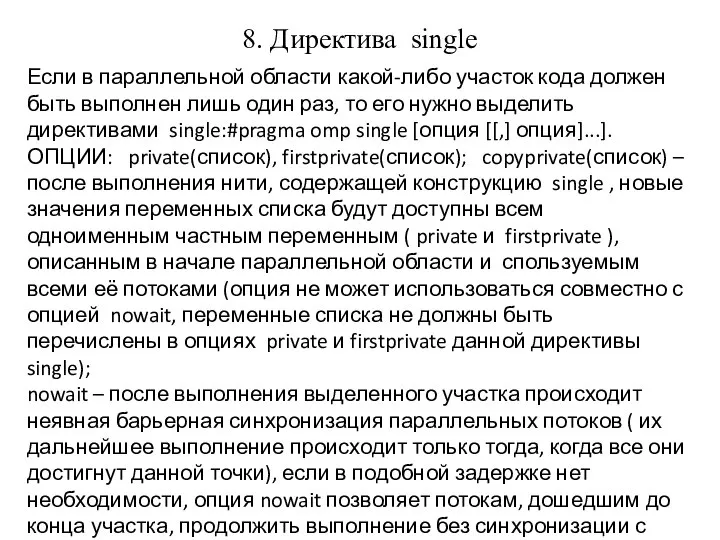 8. Директива single

Если в параллельной области какой-либо участок кода должен быть выполнен лишь один раз, то его нужно выделить директивами single:#pragma omp single [опция [[,] опция]...].
ОПЦИИ: private(список), firstprivate(список); copyprivate(список) – после выполнения нити, содержащей конструкцию single , новые значения переменных списка будут доступны всем одноименным частным переменным ( private и firstprivate ), описанным в начале параллельной области и спользуемым всеми её потоками (опция не может использоваться совместно с опцией nowait, переменные списка не должны быть перечислены в опциях private и firstprivate данной директивы single);
nowait – после выполнения выделенного участка происходит неявная барьерная синхронизация параллельных потоков ( их дальнейшее выполнение происходит только тогда, когда все они достигнут данной точки), если в подобной задержке нет необходимости, опция nowait позволяет потокам, дошедшим до конца участка, продолжить выполнение без синхронизации с